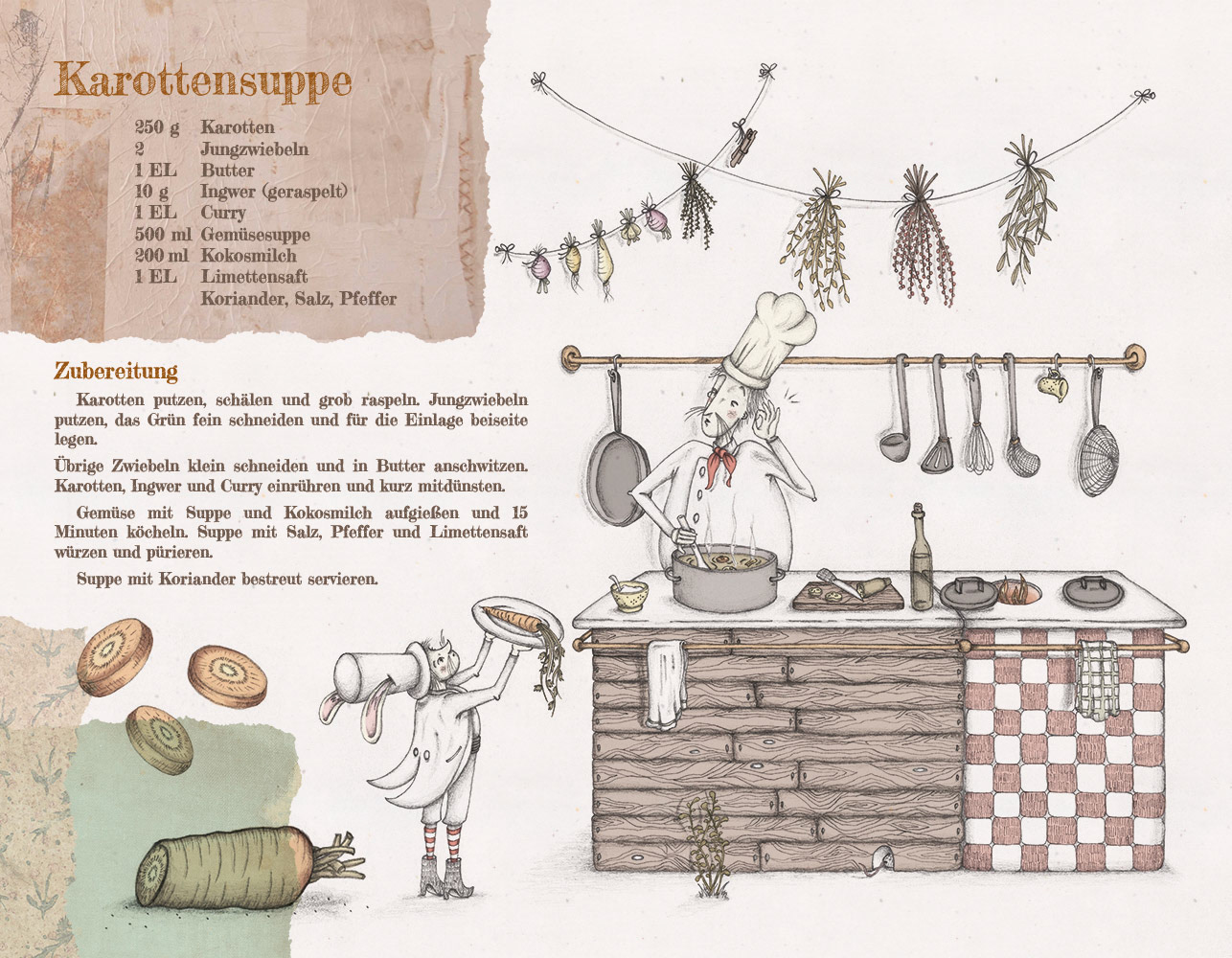 Karottensuppe

250 g Karotten
2 Jungzwiebeln
1 EL Butter
10 g Ingwer (geraspelt)
1 EL Curry
500 ml Gemüsesuppe
200 ml Kokosmilch
1 EL Limettensaft
Koriander, Salz, Pfeffer

Zubereitung

Karotten putzen, schälen und grob raspeln. Jungzwiebeln putzen, das Grün fein schneiden und für die Einlage beiseite legen.

Übrige Zwiebeln klein schneiden und in Butter anschwitzen. Karotten, Ingwer und Curry einrühren und kurz mitdünsten.

Gemüse mit Suppe und Kokosmilch aufgießen und 15 Minuten köcheln. Suppe mit Salz, Pfeffer und Limettensaft würzen und pürieren.

Suppe mit Koriander bestreut servieren.